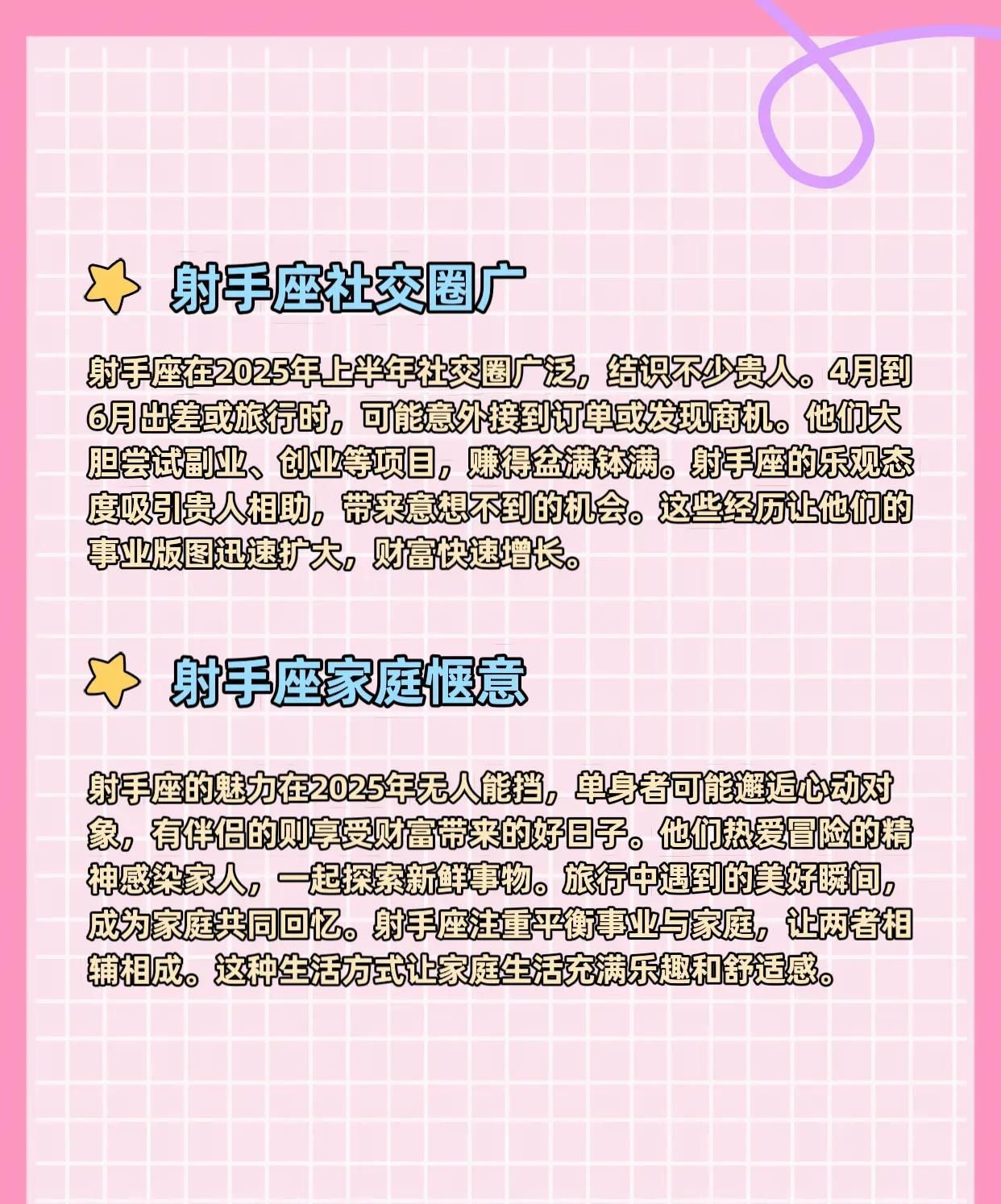 射手座社交圈广

射手座在2025年上半年社交圈广泛，结识不少贵人。4月到6月出差或旅行时，可能意外接到订单或发现商机。他们大胆尝试副业、创业等项目，赚得盆满钵满。射手座的乐观态度吸引贵人相助，带来意想不到的机会。这些经历让他们的事业版图迅速扩大，财富快速增长。

射手座家庭惬意

射手座的魅力在2025年无人能挡，单身者可能邂逅心动对象，有伴侣的则享受财富带来的好日子。他们热爱冒险的精神感染家人，一起探索新鲜事物。旅行中遇到的美好瞬间，成为家庭共同回忆。射手座注重平衡事业与家庭，让两者相辅相成。这种生活方式让家庭生活充满乐趣和舒适感。